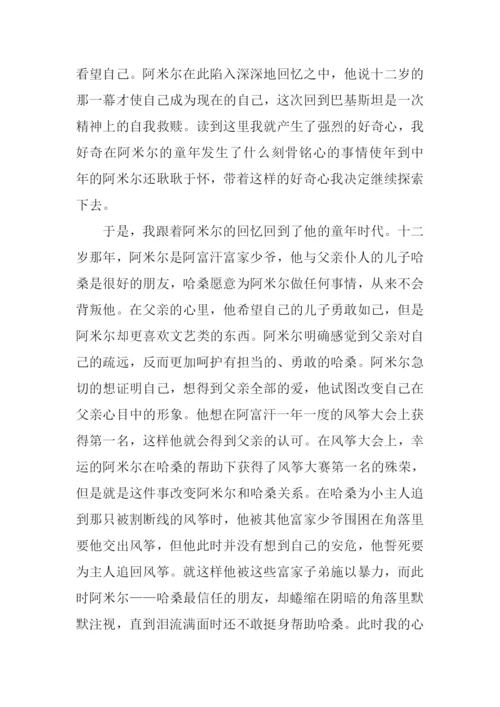 看望自己。阿米尔在此陷入深深地回忆之中，他说十二岁的那一幕才使自己成为现在的自己，这次回到巴基斯坦是一次精神上的自我救赎。读到这里我就产生了强烈的好奇心，我好奇在阿米尔的童年发生了什么刻骨铭心的事情使年到中年的阿米尔还耿耿于怀，带着这样的好奇心我决定继续探索下去。

于是，我跟着阿米尔的回忆回到了他的童年时代。十二岁那年，阿米尔是阿富汗富家少爷，他与父亲仆人的儿子哈桑是很好的朋友，哈桑愿意为阿米尔做任何事情，从来不会背叛他。在父亲的心里，他希望自己的儿子勇敢如己，但是阿米尔却更喜欢文艺类的东西。阿米尔明确感觉到父亲对自己的疏远，反而更加呵护有担当的、勇敢的哈桑。阿米尔急切的想证明自己，想得到父亲全部的爱，他试图改变自己在父亲心目中的形象。他想在阿富汗一年一度的风筝大会上获得第一名，这样他就会得到父亲的认可。在风筝大会上，幸运的阿米尔在哈桑的帮助下获得了风筝大赛第一名的殊荣，但是就是这件事改变阿米尔和哈桑关系。在哈桑为小主人追到那只被割断线的风筝时，他被其他富家少爷围困在角落里要他交出风筝，但他此时并没有想到自己的安危，他誓死要为主人追回风筝。就这样他被这些富家子弟施以暴力，而此时阿米尔——哈桑最信任的朋友，却蜷缩在阴暗的角落里默默注视，直到泪流满面时还不敢挺身帮助哈桑。此时我的心